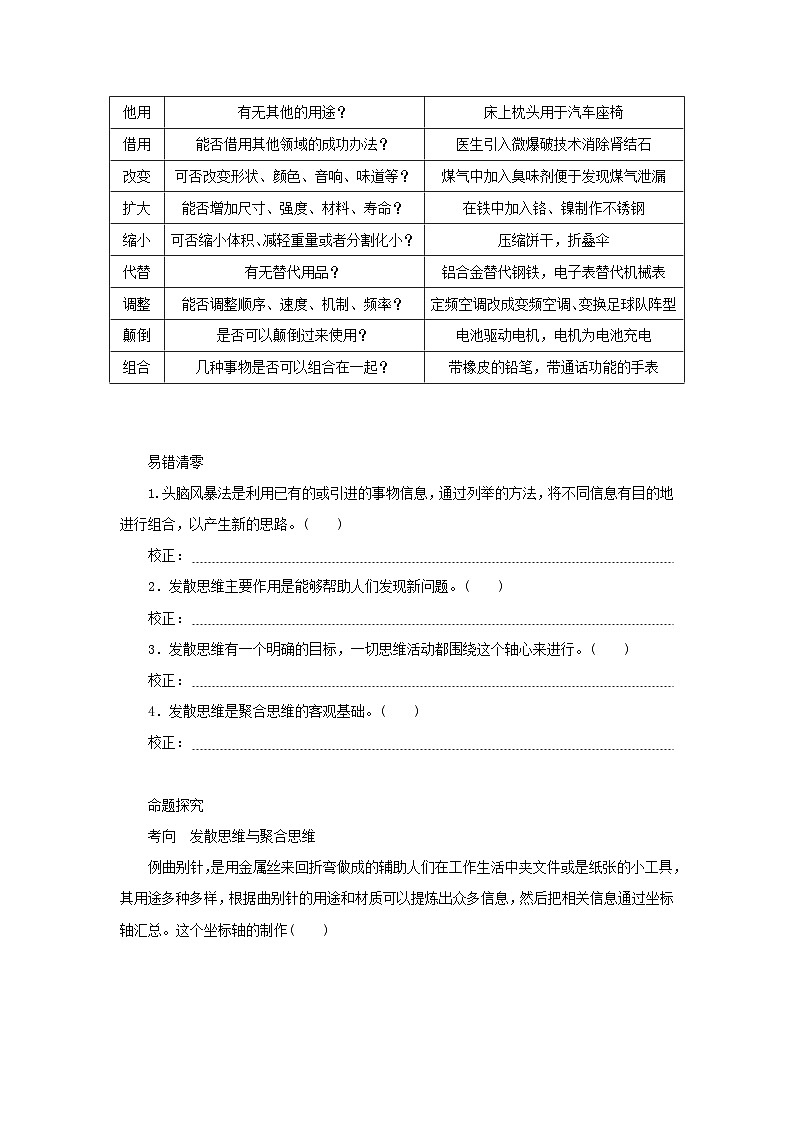 | 他用 | 有无其他的用途？ | 床上枕头用于汽车座椅 |
|---|---|---|
| 借用 | 能否借用其他领域的成功办法？ | 医生引入微爆破技术消除肾结石 |
| 改变 | 可否改变形状、颜色、音响、味道等？ | 煤气中加入臭味剂便于发现煤气泄漏 |
| 扩大 | 能否增加尺寸、强度、材料、寿命？ | 在铁中加入铬、镍制作不锈钢 |
| 缩小 | 可否缩小体积、减轻重量或者分割化小？ | 压缩饼干，折叠伞 |
| 代替 | 有无替代用品？ | 铝合金替代钢铁，电子表替代机械表 |
| 调整 | 能否调整顺序、速度、机制、频率？ | 定频空调改成变频空调、变换足球队阵型 |
| 颠倒 | 是否可以颠倒过来使用？ | 电池驱动电机，电机为电池充电 |
| 组合 | 几种事物是否可以组合在一起？ | 带橡皮的铅笔，带通话功能的手表 |

易错清零

1.头脑风暴法是利用已有的或引进的事物信息，通过列举的方法，将不同信息有目的地进行组合，以产生新的思路。(　　)

校正：

2．发散思维主要作用是能够帮助人们发现新问题。(　　)

校正：

3．发散思维有一个明确的目标，一切思维活动都围绕这个轴心来进行。(　　)

校正：

4．发散思维是聚合思维的客观基础。(　　)

校正：

命题探究

考向　发散思维与聚合思维

例曲别针，是用金属丝来回折弯做成的辅助人们在工作生活中夹文件或是纸张的小工具，其用途多种多样，根据曲别针的用途和材质可以提炼出众多信息，然后把相关信息通过坐标轴汇总。这个坐标轴的制作(　　)